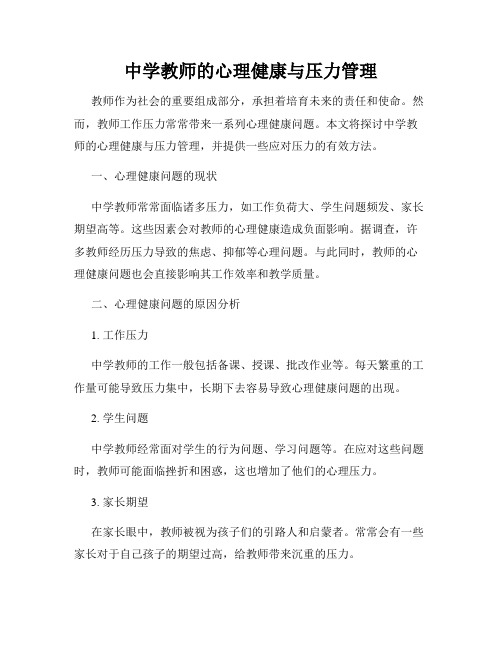 中学教师的心理健康与压力管理

教师作为社会的重要组成部分，承担着培育未来的责任和使命。然而，教师工作压力常常带来一系列心理健康问题。本文将探讨中学教师的心理健康与压力管理，并提供一些应对压力的有效方法。

一、心理健康问题的现状

中学教师常常面临诸多压力，如工作负荷大、学生问题频发、家长期望高等。这些因素会对教师的心理健康造成负面影响。据调查，许多教师经历压力导致的焦虑、抑郁等心理问题。与此同时，教师的心理健康问题也会直接影响其工作效率和教学质量。

二、心理健康问题的原因分析

1. 工作压力

中学教师的工作一般包括备课、授课、批改作业等。每天繁重的工作量可能导致压力集中，长期下去容易导致心理健康问题的出现。

2. 学生问题

中学教师经常面对学生的行为问题、学习问题等。在应对这些问题时，教师可能面临挫折和困惑，这也增加了他们的心理压力。

3. 家长期望

在家长眼中，教师被视为孩子们的引路人和启蒙者。常常会有一些家长对于自己孩子的期望过高，给教师带来沉重的压力。